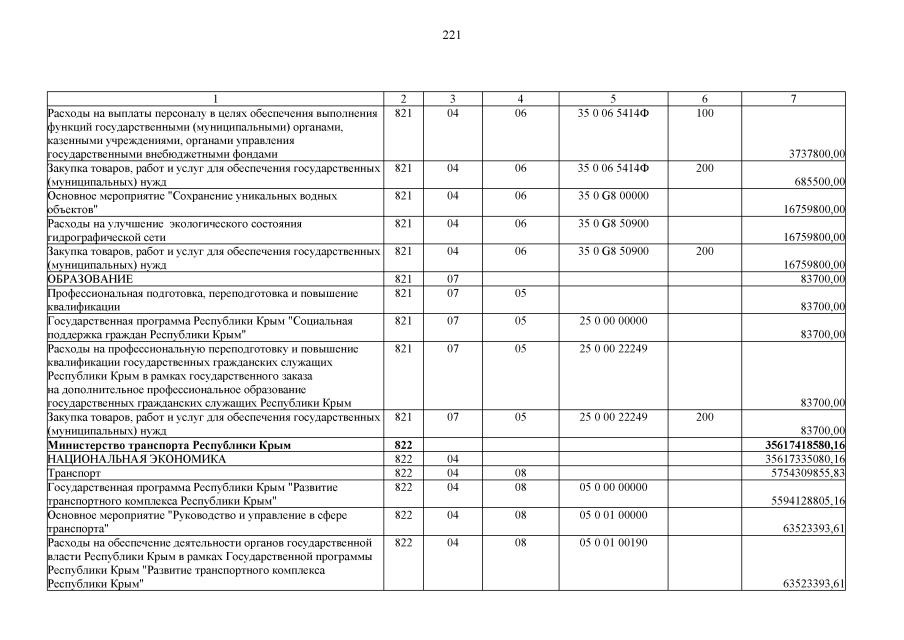 221

| 1 | 2 | 3 | 4 | 5 | 6 | 7 |
|---|---|---|---|---|---|---|
| Расходы на выплаты персоналу в целях обеспечения выполнения функций государственными (муниципальными) органами, казенными учреждениями, органами управления государственными внебюджетными фондами | 821 | 04 | 06 | 35 0 06 5414Ф | 100 | 3737800,00 |
| Закупка товаров, работ и услуг для обеспечения государственных (муниципальных) нужд | 821 | 04 | 06 | 35 0 06 5414Ф | 200 | 685500,00 |
| Основное мероприятие "Сохранение уникальных водных объектов" | 821 | 04 | 06 | 35 0 G8 00000 | | 16759800,00 |
| Расходы на улучшение экологического состояния гидрографической сети | 821 | 04 | 06 | 35 0 G8 50900 | | 16759800,00 |
| Закупка товаров, работ и услуг для обеспечения государственных (муниципальных) нужд | 821 | 04 | 06 | 35 0 G8 50900 | 200 | 16759800,00 |
| ОБРАЗОВАНИЕ | 821 | 07 | | | | 83700,00 |
| Профессиональная подготовка, переподготовка и повышение квалификации | 821 | 07 | 05 | | | 83700,00 |
| Государственная программа Республики Крым "Социальная поддержка граждан Республики Крым" | 821 | 07 | 05 | 25 0 00 00000 | | 83700,00 |
| Расходы на профессиональную переподготовку и повышение квалификации государственных гражданских служащих Республики Крым в рамках государственного заказа на дополнительное профессиональное образование государственных гражданских служащих Республики Крым | 821 | 07 | 05 | 25 0 00 22249 | | 83700,00 |
| Закупка товаров, работ и услуг для обеспечения государственных (муниципальных) нужд | 821 | 07 | 05 | 25 0 00 22249 | 200 | 83700,00 |
| Министерство транспорта Республики Крым | 822 | | | | | 35617418580,16 |
| НАЦИОНАЛЬНАЯ ЭКОНОМИКА | 822 | 04 | | | | 35617335080,16 |
| Транспорт | 822 | 04 | 08 | | | 5754309855,83 |
| Государственная программа Республики Крым "Развитие транспортного комплекса Республики Крым" | 822 | 04 | 08 | 05 0 00 00000 | | 5594128805,16 |
| Основное мероприятие "Руководство и управление в сфере транспорта" | 822 | 04 | 08 | 05 0 01 00000 | | 63523393,61 |
| Расходы на обеспечение деятельности органов государственной власти Республики Крым в рамках Государственной программы Республики Крым "Развитие транспортного комплекса Республики Крым" | 822 | 04 | 08 | 05 0 01 00190 | | 63523393,61 |